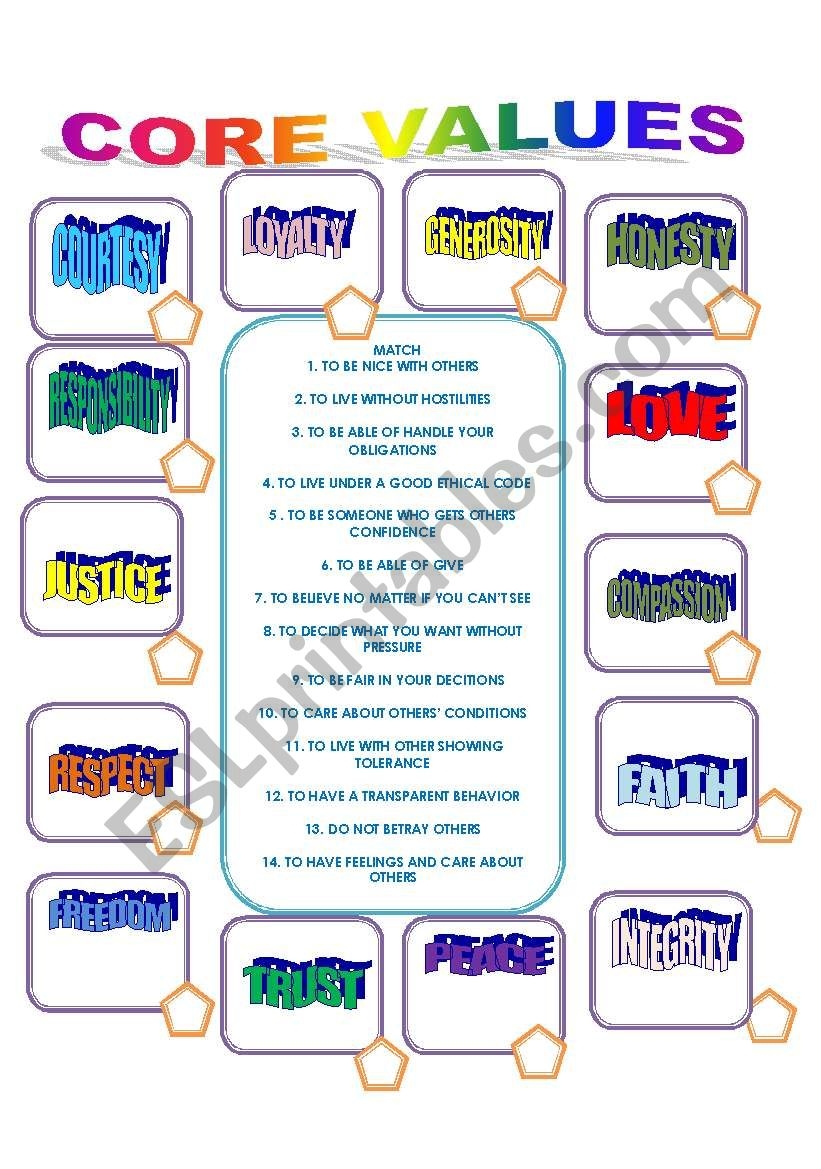 CORE VALUES

COURTESY

LOYALTY

GENEROSITY

HONESTY

RESPONSIBILITY

LOVE

JUSTICE

COMPASSION

RESPECT

FAITH

FREEDOM

TRUST

PEACE

INTEGRITY

MATCH
1. TO BE NICE WITH OTHERS

2. TO LIVE WITHOUT HOSTILITIES

3. TO BE ABLE OF HANDLE YOUR OBLIGATIONS

4. TO LIVE UNDER A GOOD ETHICAL CODE

5 . TO BE SOMEONE WHO GETS OTHERS CONFIDENCE

6. TO BE ABLE OF GIVE

7. TO BELIEVE NO MATTER IF YOU CAN'T SEE

8. TO DECIDE WHAT YOU WANT WITHOUT PRESSURE

9. TO BE FAIR IN YOUR DECITIONS

10. TO CARE ABOUT OTHERS' CONDITIONS

11. TO LIVE WITH OTHER SHOWING TOLERANCE

12. TO HAVE A TRANSPARENT BEHAVIOR

13. DO NOT BETRAY OTHERS

14. TO HAVE FEELINGS AND CARE ABOUT OTHERS

ESLprintables.com